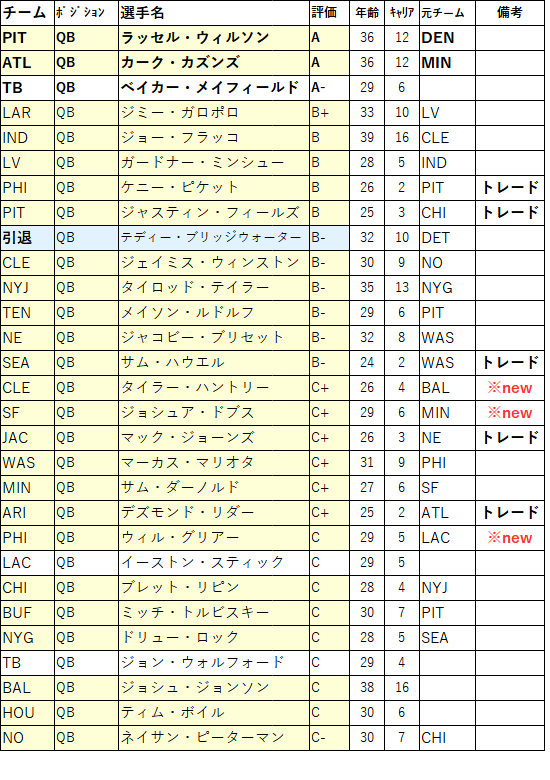 | チーム | ﾎﾟｼﾞｼｮﾝ | 選手名 | 評価 | 年齢 | ｷｬﾘｱ | 元チーム | 備考 |
|---|---|---|---|---|---|---|---|
| PIT | QB | ラッセル・ウィルソン | A | 36 | 12 | DEN | |
| ATL | QB | カーク・カズンズ | A | 36 | 12 | MIN | |
| TB | QB | ベイカー・メイフィールド | A- | 29 | 6 | | |
| LAR | QB | ジミー・ガロポロ | B+ | 33 | 10 | LV | |
| IND | QB | ジョー・フラッコ | B | 39 | 16 | CLE | |
| LV | QB | ガードナー・ミンシュー | B | 28 | 5 | IND | |
| PHI | QB | ケニー・ピケット | B | 26 | 2 | PIT | トレード |
| PIT | QB | ジャスティン・フィールズ | B | 25 | 3 | CHI | トレード |
| 引退 | QB | テディー・ブリッジウォーター | B- | 32 | 10 | DET | |
| CLE | QB | ジェイミス・ウィンストン | B- | 30 | 9 | NO | |
| NYJ | QB | タイロッド・テイラー | B- | 35 | 13 | NYG | |
| TEN | QB | メイソン・ルドルフ | B- | 29 | 6 | PIT | |
| NE | QB | ジャコビー・ブリセット | B- | 32 | 8 | WAS | |
| SEA | QB | サム・ハウエル | B- | 24 | 2 | WAS | トレード |
| CLE | QB | タイラー・ハントリー | C+ | 26 | 4 | BAL | ※new |
| SF | QB | ジョシュア・ドブス | C+ | 29 | 6 | MIN | ※new |
| JAC | QB | マック・ジョーンズ | C+ | 26 | 3 | NE | トレード |
| WAS | QB | マーカス・マリオタ | C+ | 31 | 9 | PHI | |
| MIN | QB | サム・ダーノルド | C+ | 27 | 6 | SF | |
| ARI | QB | デズモンド・リダー | C+ | 25 | 2 | ATL | トレード |
| PHI | QB | ウィル・グリアー | C | 29 | 5 | LAC | ※new |
| LAC | QB | イーストン・スティック | C | 29 | 5 | | |
| CHI | QB | ブレット・リピン | C | 28 | 4 | NYJ | |
| BUF | QB | ミッチ・トルビスキー | C | 30 | 7 | PIT | |
| NYG | QB | ドリュー・ロック | C | 28 | 5 | SEA | |
| TB | QB | ジョン・ウォルフォード | C | 29 | 4 | | |
| BAL | QB | ジョシュ・ジョンソン | C | 38 | 16 | | |
| HOU | QB | ティム・ボイル | C | 30 | 6 | | |
| NO | QB | ネイサン・ピーターマン | C- | 30 | 7 | CHI | |